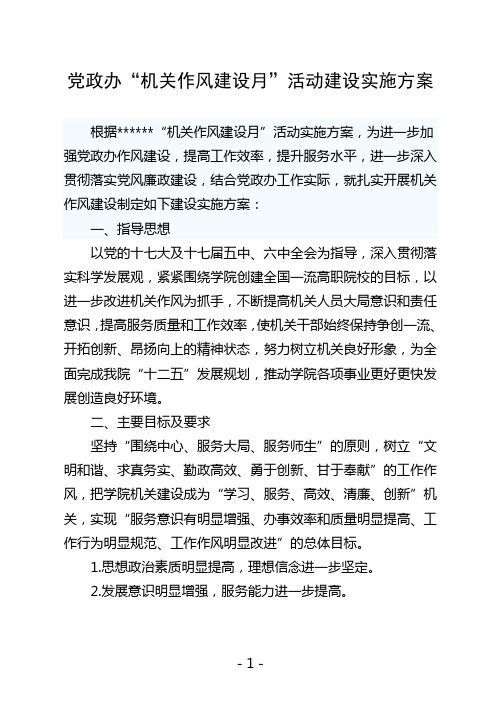 党政办“机关作风建设月”活动建设实施方案

根据******“机关作风建设月”活动实施方案，为进一步加强党政办作风建设，提高工作效率，提升服务水平，进一步深入贯彻落实党风廉政建设，结合党政办工作实际，就扎实开展机关作风建设制定如下建设实施方案：

一、指导思想

以党的十七大及十七届五中、六中全会为指导，深入贯彻落实科学发展观，紧紧围绕学院创建全国一流高职院校的目标，以进一步改进机关作风为抓手，不断提高机关人员大局意识和责任意识，提高服务质量和工作效率，使机关干部始终保持争创一流、开拓创新、昂扬向上的精神状态，努力树立机关良好形象，为全面完成我院“十二五”发展规划，推动学院各项事业更好更快发展创造良好环境。

二、主要目标及要求

坚持“围绕中心、服务大局、服务师生”的原则，树立“文明和谐、求真务实、勤政高效、勇于创新、甘于奉献”的工作作风，把学院机关建设成为“学习、服务、高效、清廉、创新”机关，实现“服务意识有明显增强、办事效率和质量明显提高、工作行为明显规范、工作作风明显改进”的总体目标。

1.思想政治素质明显提高，理想信念进一步坚定。

2.发展意识明显增强，服务能力进一步提高。

- 1 -